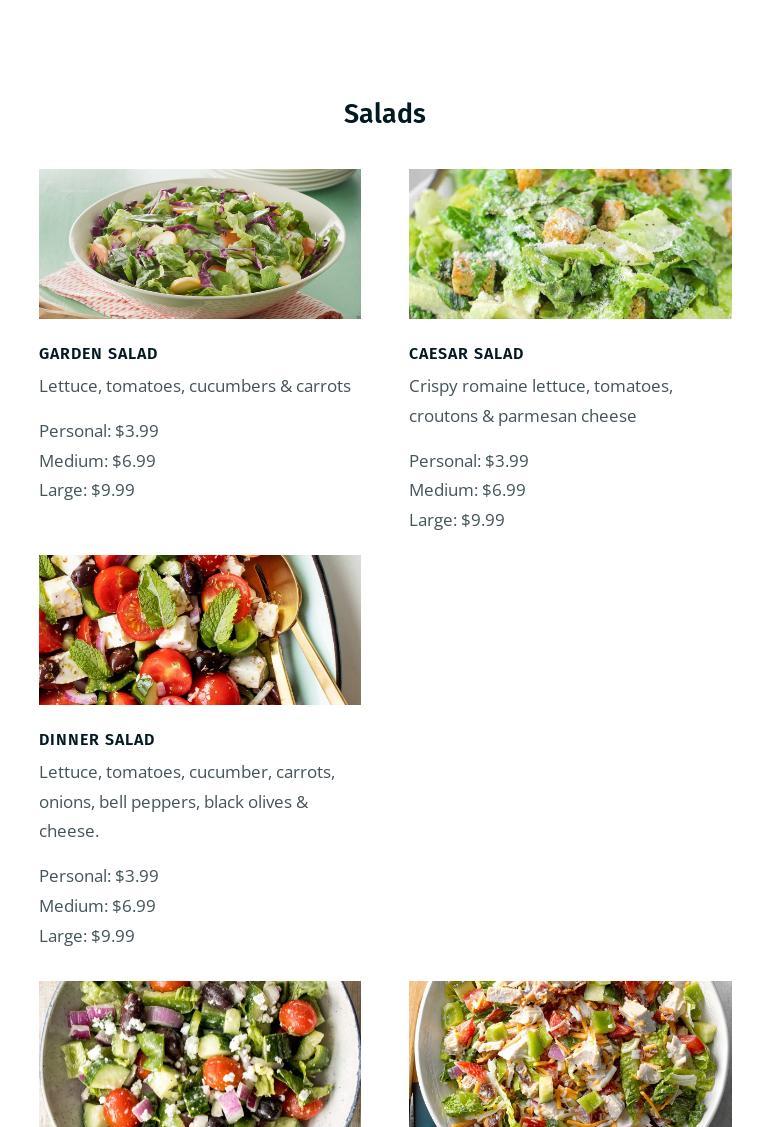 Salads

GARDEN SALAD

Lettuce, tomatoes, cucumbers & carrots

Personal: $3.99
Medium: $6.99
Large: $9.99

CAESAR SALAD

Crispy romaine lettuce, tomatoes, croutons & parmesan cheese

Personal: $3.99
Medium: $6.99
Large: $9.99

DINNER SALAD

Lettuce, tomatoes, cucumber, carrots, onions, bell peppers, black olives & cheese.

Personal: $3.99
Medium: $6.99
Large: $9.99